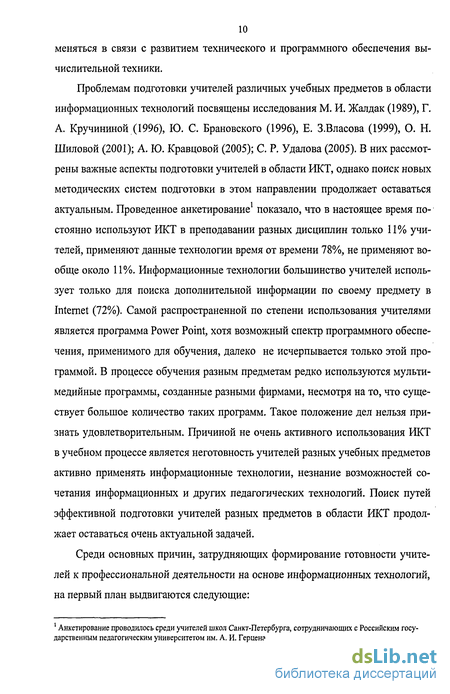 10

меняться в связи с развитием технического и программного обеспечения вычислительной техники.

Проблемам подготовки учителей различных учебных предметов в области информационных технологий посвящены исследования М. И. Жалдак (1989), Г. А. Кручининой (1996), Ю. С. Брановского (1996), Е. З.Власова (1999), О. Н. Шиловой (2001); А. Ю. Кравцовой (2005); С. Р. Удалова (2005). В них рассмотрены важные аспекты подготовки учителей в области ИКТ, однако поиск новых методических систем подготовки в этом направлении продолжает оставаться актуальным. Проведенное анкетирование$^1$ показало, что в настоящее время постоянно используют ИКТ в преподавании разных дисциплин только 11% учителей, применяют данные технологии время от времени 78%, не применяют вообще около 11%. Информационные технологии большинство учителей использует только для поиска дополнительной информации по своему предмету в Internet (72%). Самой распространенной по степени использования учителями является программа Power Point, хотя возможный спектр программного обеспечения, применимого для обучения, далеко не исчерпывается только этой программой. В процессе обучения разным предметам редко используются мультимедийные программы, созданные разными фирмами, несмотря на то, что существует большое количество таких программ. Такое положение дел нельзя признать удовлетворительным. Причиной не очень активного использования ИКТ в учебном процессе является неготовность учителей разных учебных предметов активно применять информационные технологии, незнание возможностей сочетания информационных и других педагогических технологий. Поиск путей эффективной подготовки учителей разных предметов в области ИКТ продолжает оставаться очень актуальной задачей.

Среди основных причин, затрудняющих формирование готовности учителей к профессиональной деятельности на основе информационных технологий, на первый план выдвигаются следующие:

$^1$ Анкетирование проводилось среди учителей школ Санкт-Петербурга, сотрудничающих с Российским государственным педагогическим университетом им. А. И. Герцена

dsLib.net
библиотека диссертаций